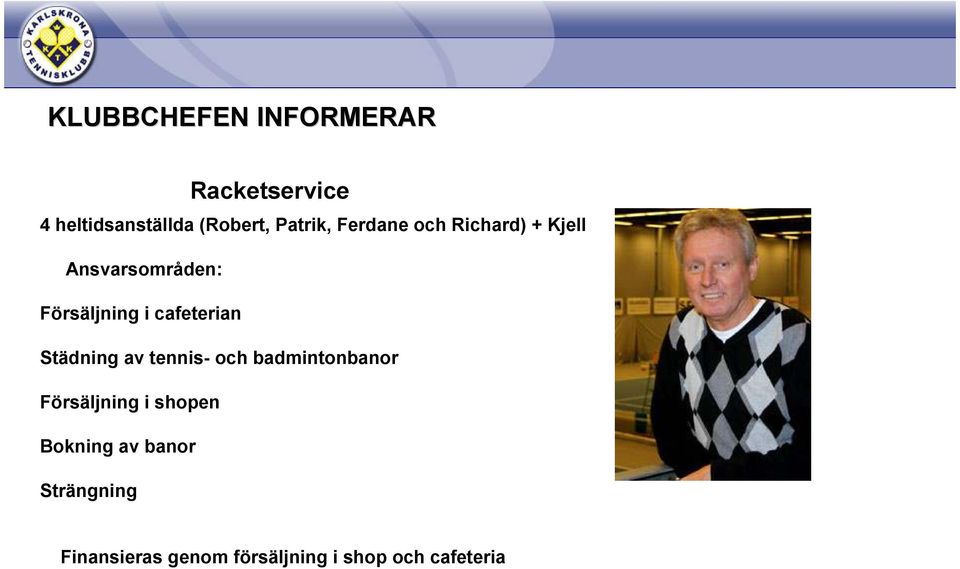 KARLSKRONA TENNISKLUBB
KTK

KLUBBCHEFEN INFORMERAR

Racketservice

4 heltidsanställda (Robert, Patrik, Ferdane och Richard) + Kjell

Ansvarsområden:

Försäljning i cafeterian

Städning av tennis- och badmintonbanor

Försäljning i shopen

Bokning av banor

Strängning

Finansieras genom försäljning i shop och cafeteria